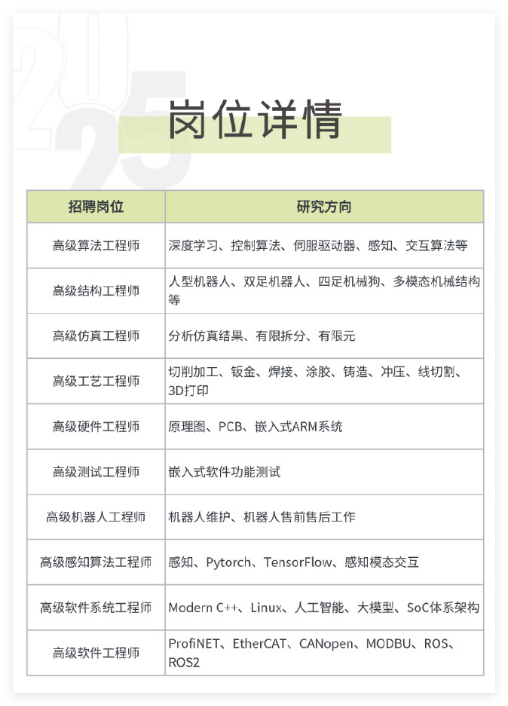 2025

岗位详情

| 招聘岗位 | 研究方向 |
|---|---|
| 高级算法工程师 | 深度学习、控制算法、伺服驱动器、感知、交互算法等 |
| 高级结构工程师 | 人型机器人、双足机器人、四足机械狗、多模态机械结构等 |
| 高级仿真工程师 | 分析仿真结果、有限拆分、有限元 |
| 高级工艺工程师 | 切削加工、钣金、焊接、涂胶、铸造、冲压、线切割、3D打印 |
| 高级硬件工程师 | 原理图、PCB、嵌入式ARM系统 |
| 高级测试工程师 | 嵌入式软件功能测试 |
| 高级机器人工程师 | 机器人维护、机器人售前售后工作 |
| 高级感知算法工程师 | 感知、Pytorch、TensorFlow、感知模态交互 |
| 高级软件系统工程师 | Modern C++、Linux、人工智能、大模型、SoC体系架构 |
| 高级软件工程师 | ProfiNET、EtherCAT、CANopen、MODBU、ROS、ROS2 |